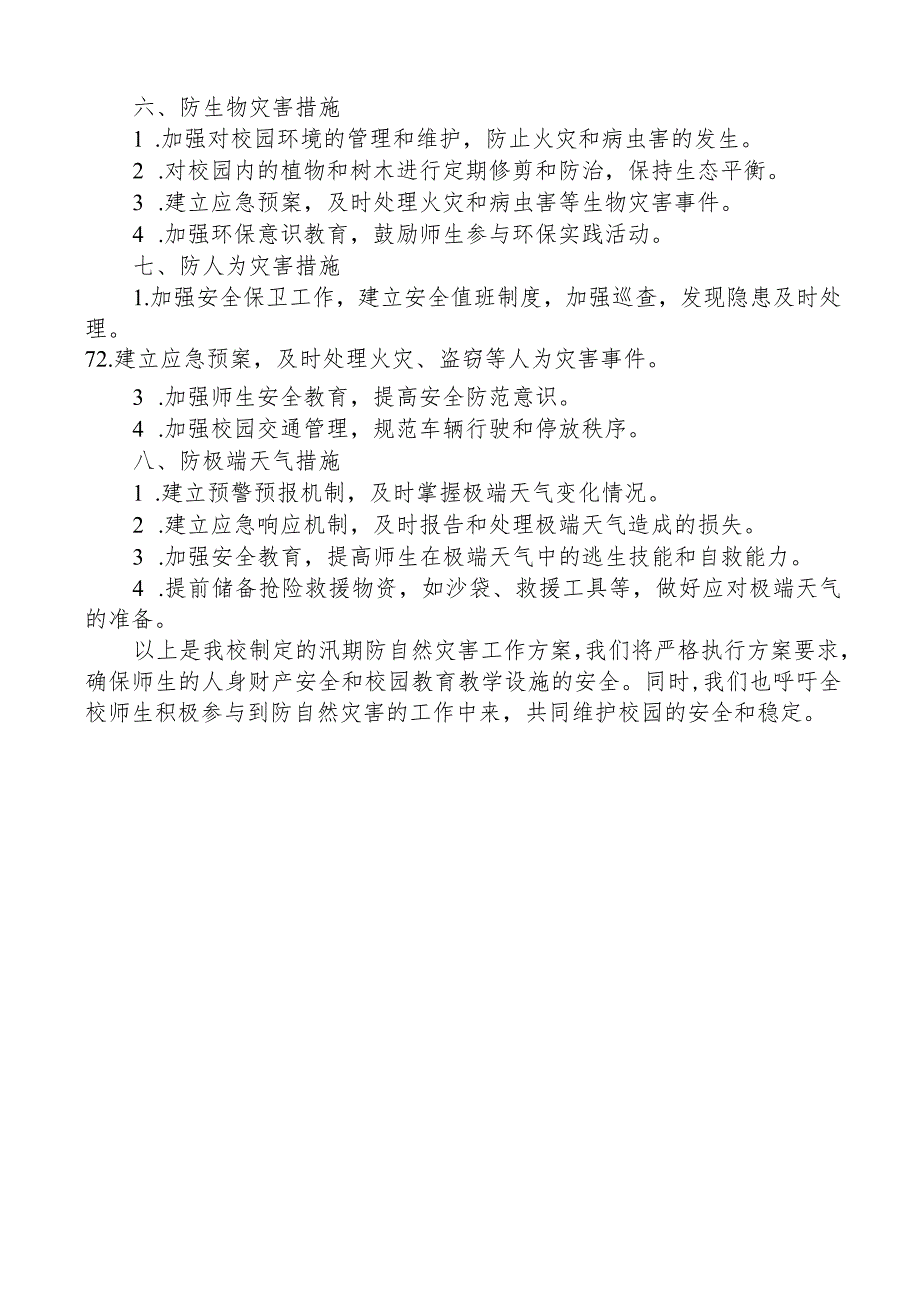 六、防生物灾害措施

1 .加强对校园环境的管理和维护，防止火灾和病虫害的发生。

2 .对校园内的植物和树木进行定期修剪和防治，保持生态平衡。

3 .建立应急预案，及时处理火灾和病虫害等生物灾害事件。

4 .加强环保意识教育，鼓励师生参与环保实践活动。

七、防人为灾害措施

1.加强安全保卫工作，建立安全值班制度，加强巡查，发现隐患及时处理。

72.建立应急预案，及时处理火灾、盗窃等人为灾害事件。

3 .加强师生安全教育，提高安全防范意识。

4 .加强校园交通管理，规范车辆行驶和停放秩序。

八、防极端天气措施

1 .建立预警预报机制，及时掌握极端天气变化情况。

2 .建立应急响应机制，及时报告和处理极端天气造成的损失。

3 .加强安全教育，提高师生在极端天气中的逃生技能和自救能力。

4 .提前储备抢险救援物资，如沙袋、救援工具等，做好应对极端天气的准备。

以上是我校制定的汛期防自然灾害工作方案，我们将严格执行方案要求，确保师生的人身财产安全和校园教育教学设施的安全。同时，我们也呼吁全校师生积极参与到防自然灾害的工作中来，共同维护校园的安全和稳定。